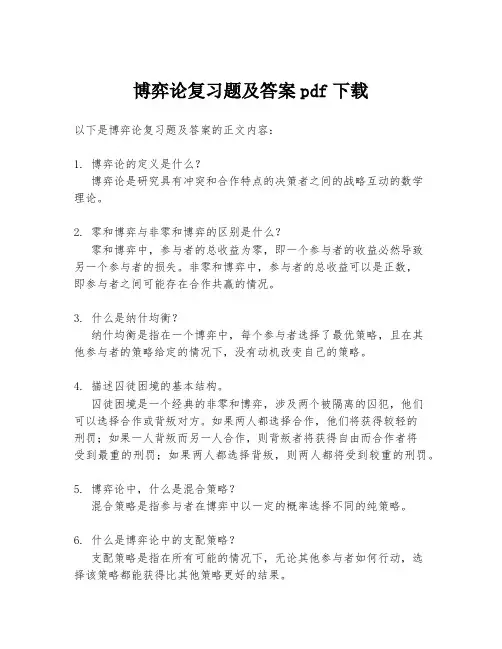 博弈论复习题及答案 pdf 下载

以下是博弈论复习题及答案的正文内容：

1. 博弈论的定义是什么？
博弈论是研究具有冲突和合作特点的决策者之间的战略互动的数学理论。

2. 零和博弈与非零和博弈的区别是什么？
零和博弈中，参与者的总收益为零，即一个参与者的收益必然导致另一个参与者的损失。非零和博弈中，参与者的总收益可以是正数，即参与者之间可能存在合作共赢的情况。

3. 什么是纳什均衡？
纳什均衡是指在一个博弈中，每个参与者选择了最优策略，且在其他参与者的策略给定的情况下，没有动机改变自己的策略。

4. 描述囚徒困境的基本结构。
囚徒困境是一个经典的非零和博弈，涉及两个被隔离的囚犯，他们可以选择合作或背叛对方。如果两人都选择合作，他们将获得较轻的刑罚；如果一人背叛而另一人合作，则背叛者将获得自由而合作者将受到最重的刑罚；如果两人都选择背叛，则两人都将受到较重的刑罚。

5. 博弈论中，什么是混合策略？
混合策略是指参与者在博弈中以一定的概率选择不同的纯策略。

6. 什么是博弈论中的支配策略？
支配策略是指在所有可能的情况下，无论其他参与者如何行动，选择该策略都能获得比其他策略更好的结果。